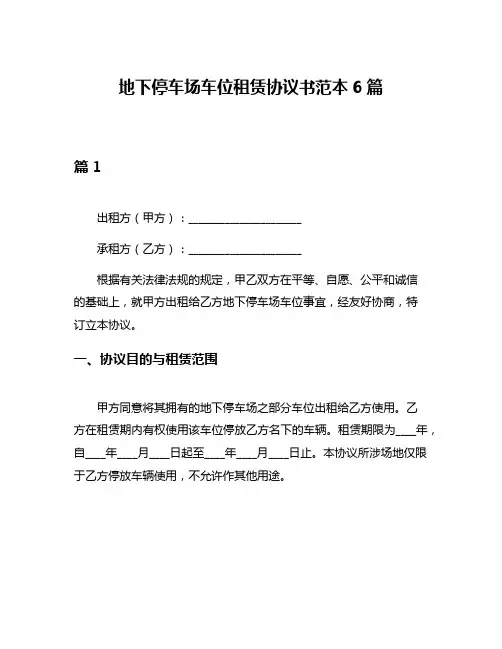 地下停车场车位租赁协议书范本 6 篇

篇 1

出租方（甲方）：____________________

承租方（乙方）：____________________

根据有关法律法规的规定，甲乙双方在平等、自愿、公平和诚信的基础上，就甲方出租给乙方地下停车场车位事宜，经友好协商，特订立本协议。

一、协议目的与租赁范围

甲方同意将其拥有的地下停车场之部分车位出租给乙方使用。乙方在租赁期内有权使用该车位停放乙方名下的车辆。租赁期限为____年，自____年____月____日起至____年____月____日止。本协议所涉场地仅限于乙方停放车辆使用，不允许作其他用途。